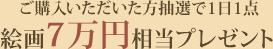 ご購入いただいた方抽選で1日1点

絵画７万円相当プレゼント